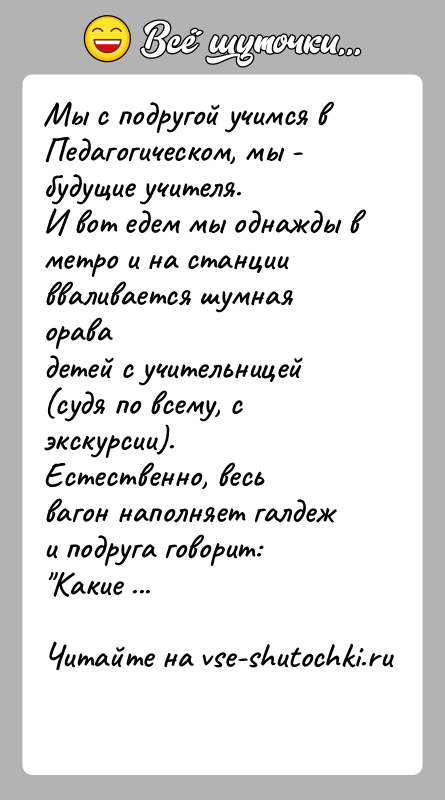 Всё шуточки...

Мы с подругой учимся в Педагогическом, мы - будущие учителя.
И вот едем мы однажды в метро и на станции вваливается шумная орава
детей с учительницей (судя по всему, с экскурсии).
Естественно, весь вагон наполняет галдеж и подруга говорит: "Какие ...

Читайте на vse-shutochki.ru